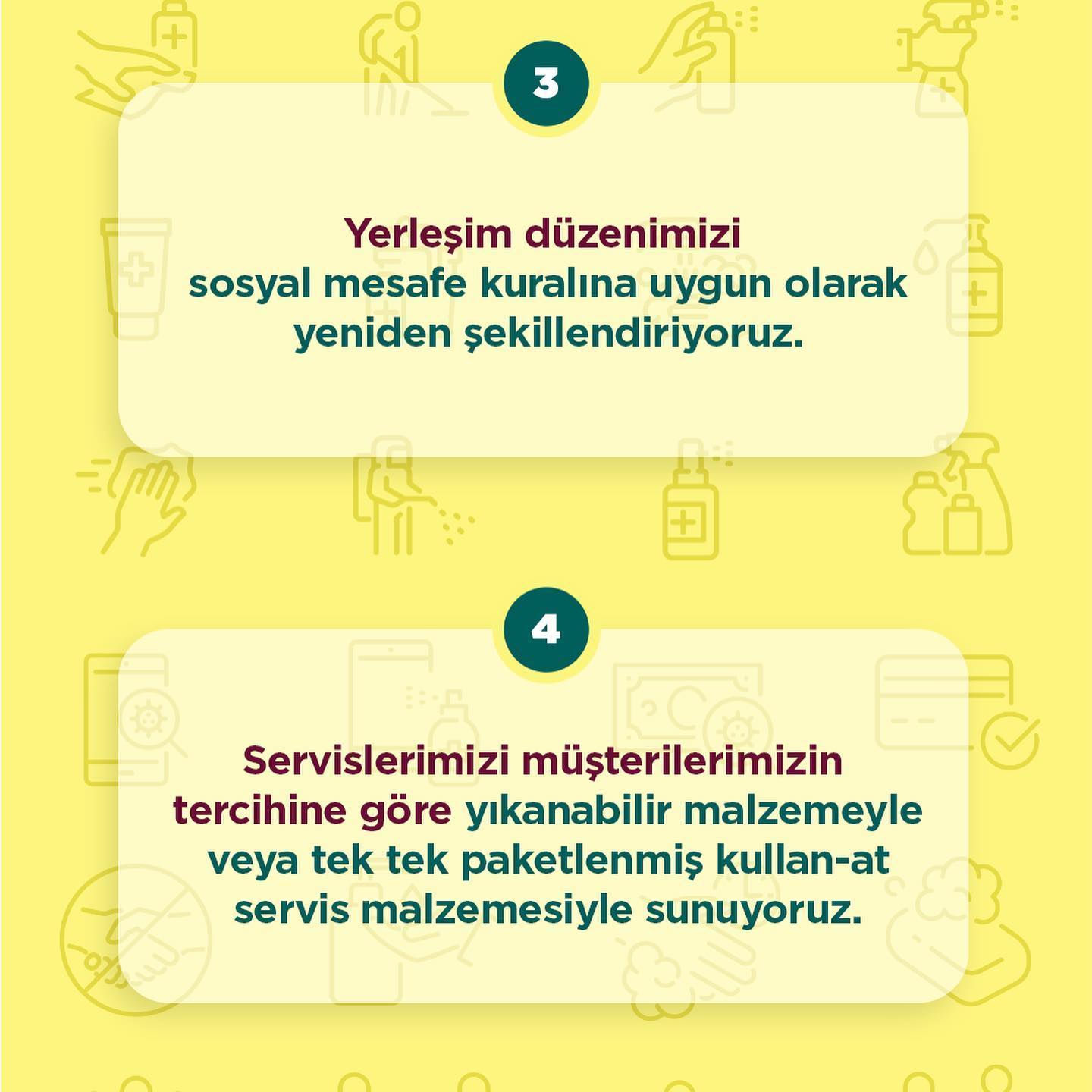 3

Yerleşim düzenimizi sosyal mesafe kuralına uygun olarak yeniden şekillendiriyoruz.

4

Servislerimizi müşterilerimizin tercihine göre yıkanabilir malzemeyle veya tek tek paketlenmiş kullan-at servis malzemesiyle sunuyoruz.